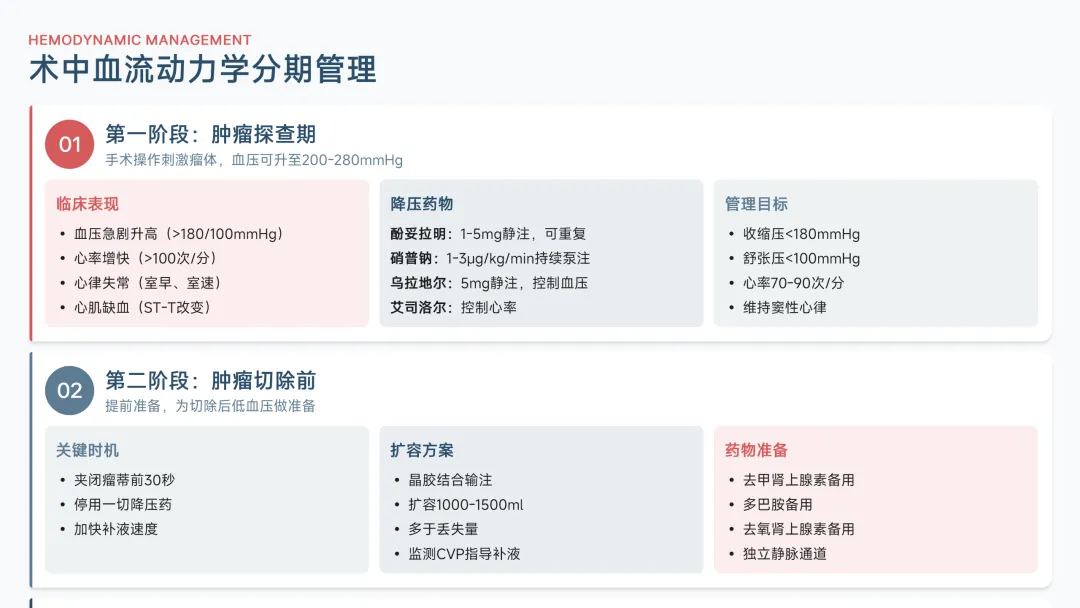 HEMODYNAMIC MANAGEMENT
术中血流动力学分期管理

01
第一阶段：肿瘤探查期
手术操作刺激瘤体，血压可升至200-280mmHg

临床表现
• 血压急剧升高（>180/100mmHg）
• 心率增快（>100次/分）
• 心律失常（室早、室速）
• 心肌缺血（ST-T改变）

降压药物
酚妥拉明：1-5mg静注，可重复
硝普钠：1-3μg/kg/min持续泵注
乌拉地尔：5mg静注，控制血压
艾司洛尔：控制心率

管理目标
• 收缩压<180mmHg
• 舒张压<100mmHg
• 心率70-90次/分
• 维持窦性心律

02
第二阶段：肿瘤切除前
提前准备，为切除后低血压做准备

关键时机
• 夹闭瘤蒂前30秒
• 停用一切降压药
• 加快补液速度

扩容方案
• 晶胶结合输注
• 扩容1000-1500ml
• 多于丢失量
• 监测CVP指导补液

药物准备
• 去甲肾上腺素备用
• 多巴胺备用
• 去氧肾上腺素备用
• 独立静脉通道